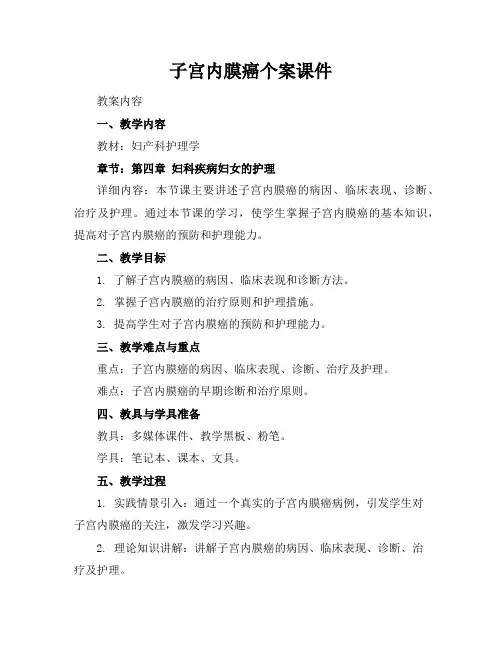 子宫内膜癌个案课件

教案内容

一、教学内容

教材：妇产科护理学

章节：第四章 妇科疾病妇女的护理

详细内容：本节课主要讲述子宫内膜癌的病因、临床表现、诊断、治疗及护理。通过本节课的学习，使学生掌握子宫内膜癌的基本知识，提高对子宫内膜癌的预防和护理能力。

二、教学目标

1. 了解子宫内膜癌的病因、临床表现和诊断方法。

2. 掌握子宫内膜癌的治疗原则和护理措施。

3. 提高学生对子宫内膜癌的预防和护理能力。

三、教学难点与重点

重点：子宫内膜癌的病因、临床表现、诊断、治疗及护理。

难点：子宫内膜癌的早期诊断和治疗原则。

四、教具与学具准备

教具：多媒体课件、教学黑板、粉笔。

学具：笔记本、课本、文具。

五、教学过程

1. 实践情景引入：通过一个真实的子宫内膜癌病例，引发学生对子宫内膜癌的关注，激发学习兴趣。

2. 理论知识讲解：讲解子宫内膜癌的病因、临床表现、诊断、治疗及护理。